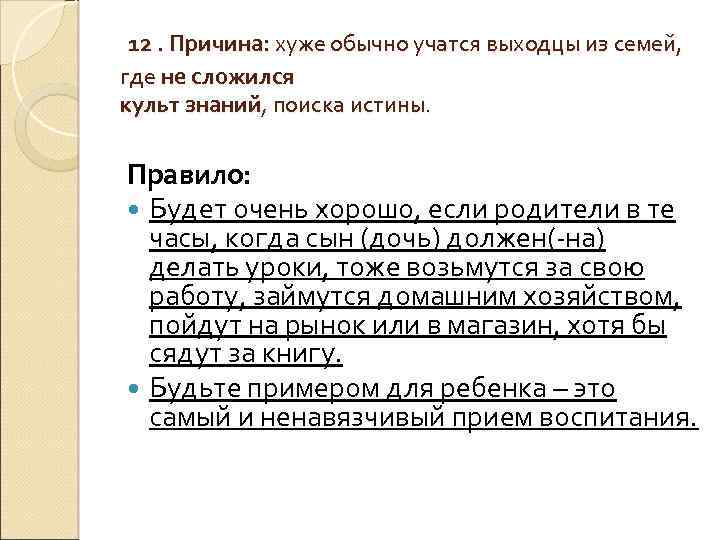 12 . Причина: хуже обычно учатся выходцы из семей, где не сложился
культ знаний, поиска истины.

Правило:

Будет очень хорошо, если родители в те часы, когда сын (дочь) должен(-на) делать уроки, тоже возьмутся за свою работу, займутся домашним хозяйством, пойдут на рынок или в магазин, хотя бы сядут за книгу.

Будьте примером для ребенка – это самый и ненавязчивый прием воспитания.